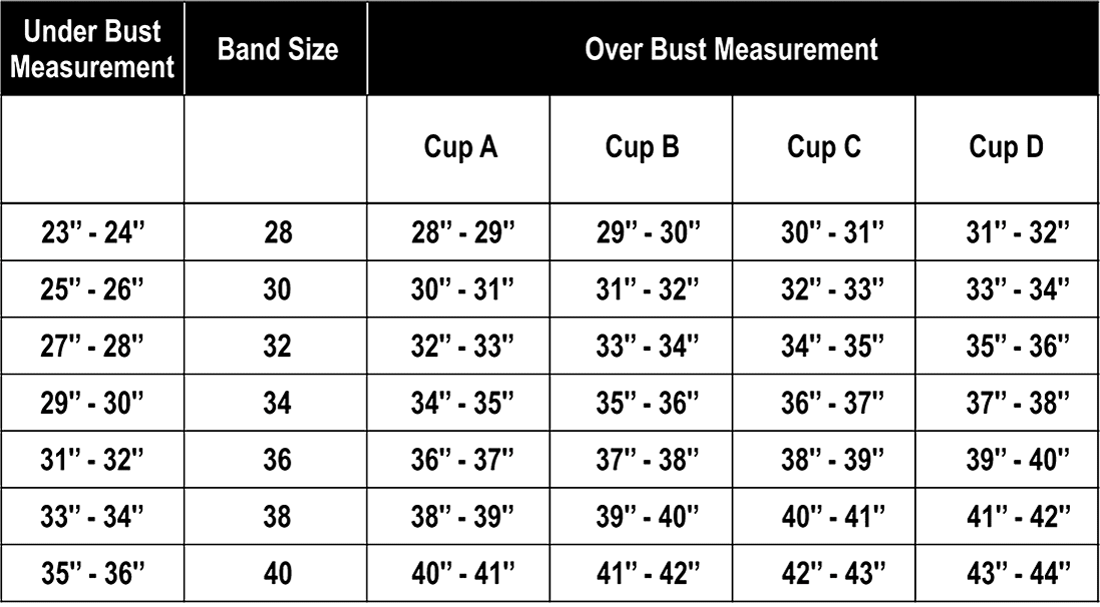 | Under Bust Measurement | Band Size | Over Bust Measurement | | | |
|---|---|---|---|---|---|
| | | Cup A | Cup B | Cup C | Cup D |
| 23" - 24" | 28 | 28" - 29" | 29" - 30" | 30" - 31" | 31" - 32" |
| 25" - 26" | 30 | 30" - 31" | 31" - 32" | 32" - 33" | 33" - 34" |
| 27" - 28" | 32 | 32" - 33" | 33" - 34" | 34" - 35" | 35" - 36" |
| 29" - 30" | 34 | 34" - 35" | 35" - 36" | 36" - 37" | 37" - 38" |
| 31" - 32" | 36 | 36" - 37" | 37" - 38" | 38" - 39" | 39" - 40" |
| 33" - 34" | 38 | 38" - 39" | 39" - 40" | 40" - 41" | 41" - 42" |
| 35" - 36" | 40 | 40" - 41" | 41" - 42" | 42" - 43" | 43" - 44" |